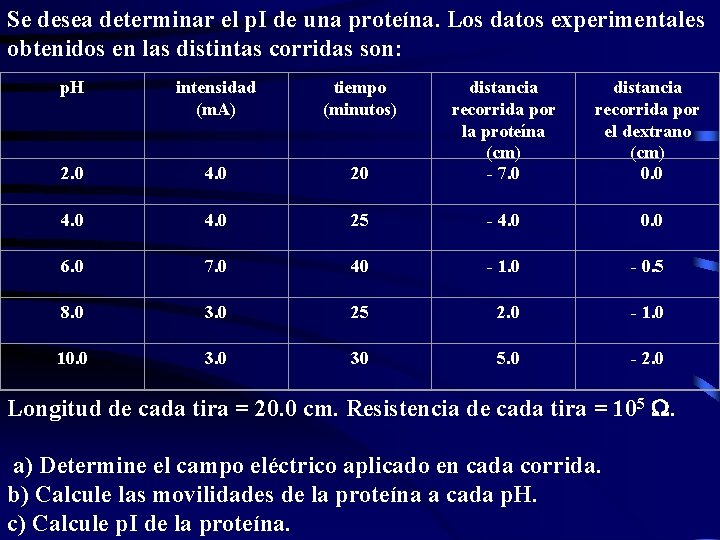 Se desea determinar el pI de una proteína. Los datos experimentales obtenidos en las distintas corridas son:

| pH | intensidad (mA) | tiempo (minutos) | distancia recorrida por la proteína (cm) | distancia recorrida por el dextrano (cm) |
|---|---|---|---|---|
| 2.0 | 4.0 | 20 | - 7.0 | 0.0 |
| 4.0 | 4.0 | 25 | - 4.0 | 0.0 |
| 6.0 | 7.0 | 40 | - 1.0 | - 0.5 |
| 8.0 | 3.0 | 25 | 2.0 | - 1.0 |
| 10.0 | 3.0 | 30 | 5.0 | - 2.0 |

Longitud de cada tira = 20.0 cm. Resistencia de cada tira = $10^5$ $\Omega$.

a) Determine el campo eléctrico aplicado en cada corrida.
b) Calcule las movilidades de la proteína a cada pH.
c) Calcule pI de la proteína.